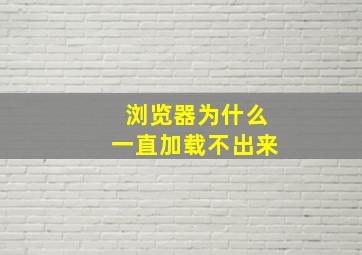 浏览器为什么
一直加载不出来